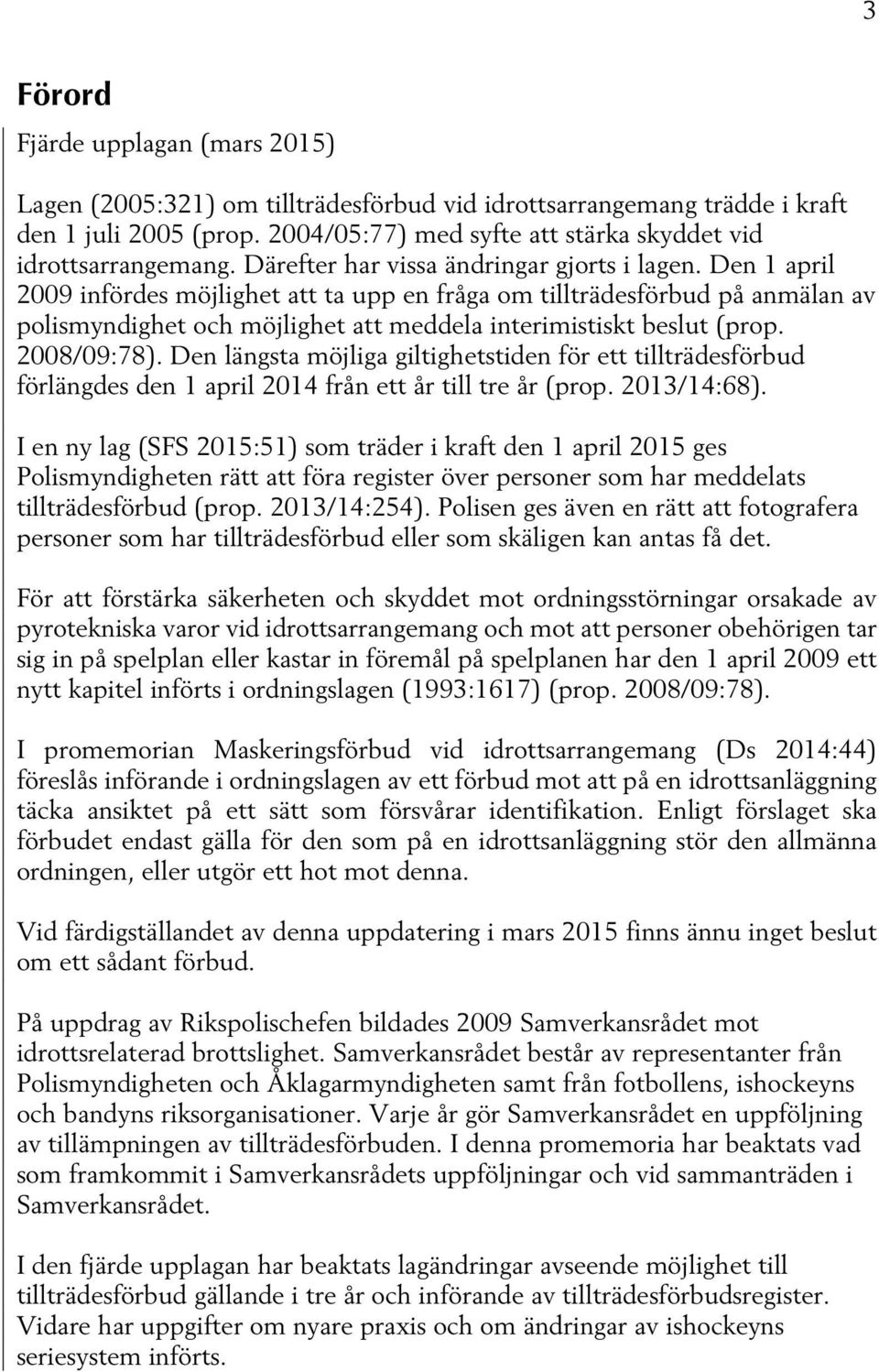 3

Förord

Fjärde upplagan (mars 2015)

Lagen (2005:321) om tillträdesförbud vid idrottsarrangemang trädde i kraft den 1 juli 2005 (prop. 2004/05:77) med syfte att stärka skyddet vid idrottsarrangemang. Därefter har vissa ändringar gjorts i lagen. Den 1 april 2009 infördes möjlighet att ta upp en fråga om tillträdesförbud på anmälan av polismyndighet och möjlighet att meddela interimistiskt beslut (prop. 2008/09:78). Den längsta möjliga giltighetstiden för ett tillträdesförbud förlängdes den 1 april 2014 från ett år till tre år (prop. 2013/14:68).

I en ny lag (SFS 2015:51) som träder i kraft den 1 april 2015 ges Polismyndigheten rätt att föra register över personer som har meddelats tillträdesförbud (prop. 2013/14:254). Polisen ges även en rätt att fotografera personer som har tillträdesförbud eller som skäligen kan antas få det.

För att förstärka säkerheten och skyddet mot ordningsstörningar orsakade av pyrotekniska varor vid idrottsarrangemang och mot att personer obehörigen tar sig in på spelplan eller kastar in föremål på spelplanen har den 1 april 2009 ett nytt kapitel införts i ordningslagen (1993:1617) (prop. 2008/09:78).

I promemorian Maskeringsförbud vid idrottsarrangemang (Ds 2014:44) föreslås införande i ordningslagen av ett förbud mot att på en idrottsanläggning täcka ansiktet på ett sätt som försvårar identifikation. Enligt förslaget ska förbudet endast gälla för den som på en idrottsanläggning stör den allmänna ordningen, eller utgör ett hot mot denna.

Vid färdigställandet av denna uppdatering i mars 2015 finns ännu inget beslut om ett sådant förbud.

På uppdrag av Rikspolischefen bildades 2009 Samverkansrådet mot idrottsrelaterad brottslighet. Samverkansrådet består av representanter från Polismyndigheten och Åklagarmyndigheten samt från fotbollens, ishockeyns och bandyns riksorganisationer. Varje år gör Samverkansrådet en uppföljning av tillämpningen av tillträdesförbuden. I denna promemoria har beaktats vad som framkommit i Samverkansrådets uppföljningar och vid sammanträden i Samverkansrådet.

I den fjärde upplagan har beaktats lagändringar avseende möjlighet till tillträdesförbud gällande i tre år och införande av tillträdesförbudsregister. Vidare har uppgifter om nyare praxis och om ändringar av ishockeyns seriesystem införts.